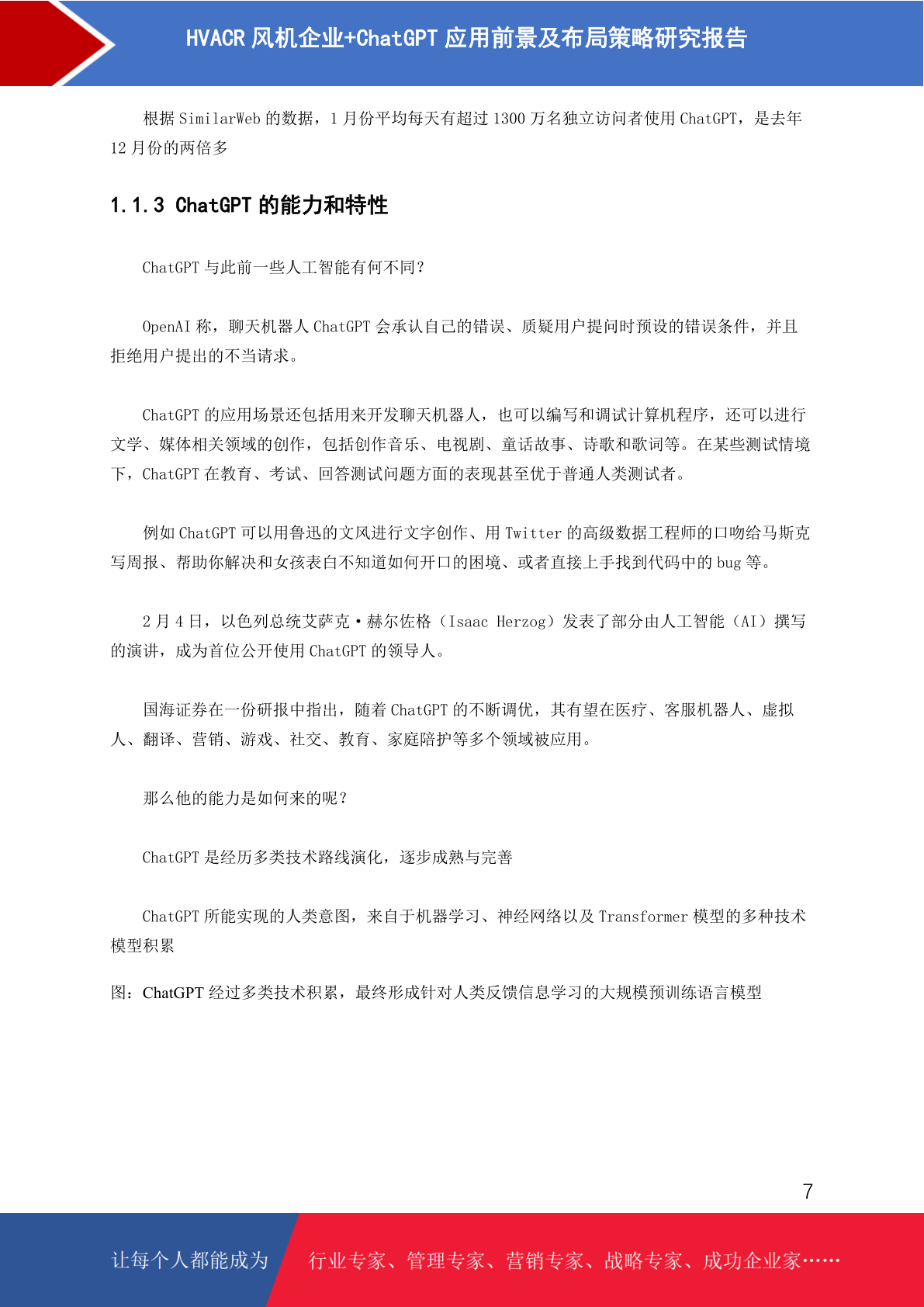 HVACR 风机企业+ChatGPT 应用前景及布局策略研究报告

根据 SimilarWeb 的数据，1 月份平均每天有超过 1300 万名独立访问者使用 ChatGPT，是去年 12 月份的两倍多

1.1.3 ChatGPT 的能力和特性

ChatGPT 与此前一些人工智能有何不同？

OpenAI 称，聊天机器人 ChatGPT 会承认自己的错误、质疑用户提问时预设的错误条件，并且拒绝用户提出的不当请求。

ChatGPT 的应用场景还包括用来开发聊天机器人，也可以编写和调试计算机程序，还可以进行文学、媒体相关领域的创作，包括创作音乐、电视剧、童话故事、诗歌和歌词等。在某些测试情境下，ChatGPT 在教育、考试、回答测试问题方面的表现甚至优于普通人类测试者。

例如 ChatGPT 可以用鲁迅的文风进行文字创作、用 Twitter 的高级数据工程师的口吻给马斯克写周报、帮助你解决和女孩表白不知道如何开口的困境、或者直接上手找到代码中的 bug 等。

2 月 4 日，以色列总统艾萨克·赫尔佐格（Isaac Herzog）发表了部分由人工智能（AI）撰写的演讲，成为首位公开使用 ChatGPT 的领导人。

国海证券在一份研报中指出，随着 ChatGPT 的不断调优，其有望在医疗、客服机器人、虚拟人、翻译、营销、游戏、社交、教育、家庭陪护等多个领域被应用。

那么他的能力是如何来的呢？

ChatGPT 是经历多类技术路线演化，逐步成熟与完善

ChatGPT 所能实现的人类意图，来自于机器学习、神经网络以及 Transformer 模型的多种技术模型积累

图：ChatGPT 经过多类技术积累，最终形成针对人类反馈信息学习的大规模预训练语言模型

7

让每个人都能成为

行业专家、管理专家、营销专家、战略专家、成功企业家……